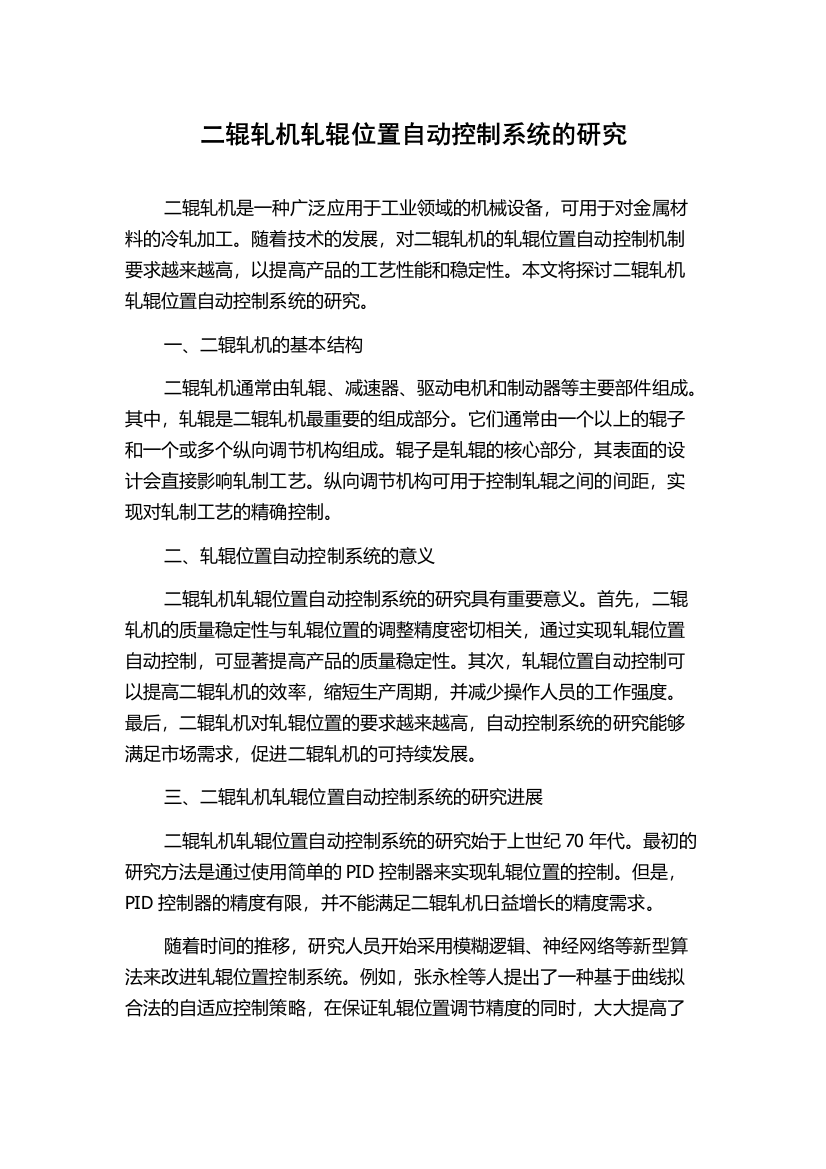 二辊轧机轧辊位置自动控制系统的研究

二辊轧机是一种广泛应用于工业领域的机械设备，可用于对金属材料的冷轧加工。随着技术的发展，对二辊轧机的轧辊位置自动控制机制要求越来越高，以提高产品的工艺性能和稳定性。本文将探讨二辊轧机轧辊位置自动控制系统的研究。

一、二辊轧机的基本结构

二辊轧机通常由轧辊、减速器、驱动电机和制动器等主要部件组成。其中，轧辊是二辊轧机最重要的组成部分。它们通常由一个以上的辊子和一个或多个纵向调节机构组成。辊子是轧辊的核心部分，其表面的设计会直接影响轧制工艺。纵向调节机构可用于控制轧辊之间的间距，实现对轧制工艺的精确控制。

二、轧辊位置自动控制系统的意义

二辊轧机轧辊位置自动控制系统的研究具有重要意义。首先，二辊轧机的质量稳定性与轧辊位置的调整精度密切相关，通过实现轧辊位置自动控制，可显著提高产品的质量稳定性。其次，轧辊位置自动控制可以提高二辊轧机的效率，缩短生产周期，并减少操作人员的工作强度。最后，二辊轧机对轧辊位置的要求越来越高，自动控制系统的研究能够满足市场需求，促进二辊轧机的可持续发展。

三、二辊轧机轧辊位置自动控制系统的研究进展

二辊轧机轧辊位置自动控制系统的研究始于上世纪 70 年代。最初的研究方法是通过使用简单的 PID 控制器来实现轧辊位置的控制。但是，PID 控制器的精度有限，并不能满足二辊轧机日益增长的精度需求。

随着时间的推移，研究人员开始采用模糊逻辑、神经网络等新型算法来改进轧辊位置控制系统。例如，张永栓等人提出了一种基于曲线拟合法的自适应控制策略，在保证轧辊位置调节精度的同时，大大提高了